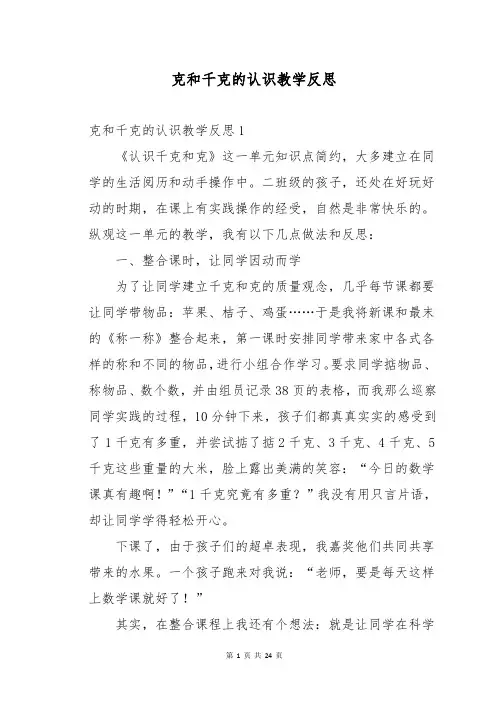 克和千克的认识教学反思

克和千克的认识教学反思 1

《认识千克和克》这一单元知识点简约，大多建立在同学的生活阅历和动手操作中。二班级的孩子，还处在好玩好动的时期，在课上有实践操作的经受，自然是非常快乐的。纵观这一单元的教学，我有以下几点做法和反思：

一、整合课时，让同学因动而学

为了让同学建立千克和克的质量观念，几乎每节课都要让同学带物品：苹果、桔子、鸡蛋……于是我将新课和最末的《称一称》整合起来，第一课时安排同学带来家中各式各样的称和不同的物品，进行小组合作学习。要求同学掂物品、称物品、数个数，并由组员记录 38 页的表格，而我那么巡察同学实践的过程，10 分钟下来，孩子们都真真实实的感受到了 1 千克有多重，并尝试掂了掂 2 千克、3 千克、4 千克、5 千克这些重量的大米，脸上露出美满的笑容：“今日的数学课真有趣啊！”“1 千克究竟有多重？”我没有用只言片语，却让同学学得轻松开心。

下课了，由于孩子们的超卓表现，我嘉奖他们共同共享带来的水果。一个孩子跑来对我说：“老师，要是每天这样上数学课就好了！”

其实，在整合课程上我还有个想法：就是让同学在科学

第 1 页 共 24 页